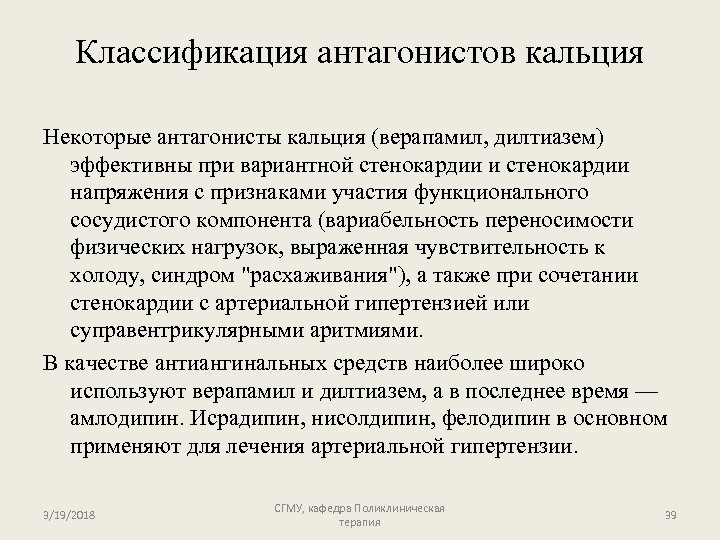 Классификация антагонистов кальция

Некоторые антагонисты кальция (верапамил, дилтиазем) эффективны при вариантной стенокардии и стенокардии напряжения с признаками участия функционального сосудистого компонента (вариабельность переносимости физических нагрузок, выраженная чувствительность к холоду, синдром "расхаживания"), а также при сочетании стенокардии с артериальной гипертензией или суправентрикулярными аритмиями.

В качестве антиангинальных средств наиболее широко используют верапамил и дилтиазем, а в последнее время — амлодипин. Исрадипин, нисолдипин, фелодипин в основном применяют для лечения артериальной гипертензии.

3/19/2018

СГМУ, кафедра Поликлиническая терапия

39